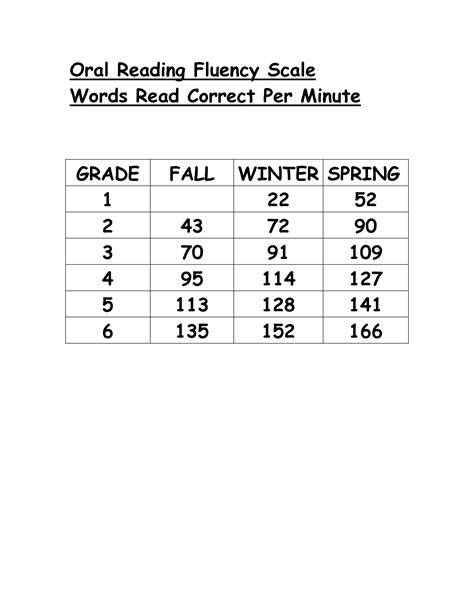 Oral Reading Fluency Scale
Words Read Correct Per Minute

| GRADE | FALL | WINTER | SPRING |
|---|---|---|---|
| 1 | | 22 | 52 |
| 2 | 43 | 72 | 90 |
| 3 | 70 | 91 | 109 |
| 4 | 95 | 114 | 127 |
| 5 | 113 | 128 | 141 |
| 6 | 135 | 152 | 166 |